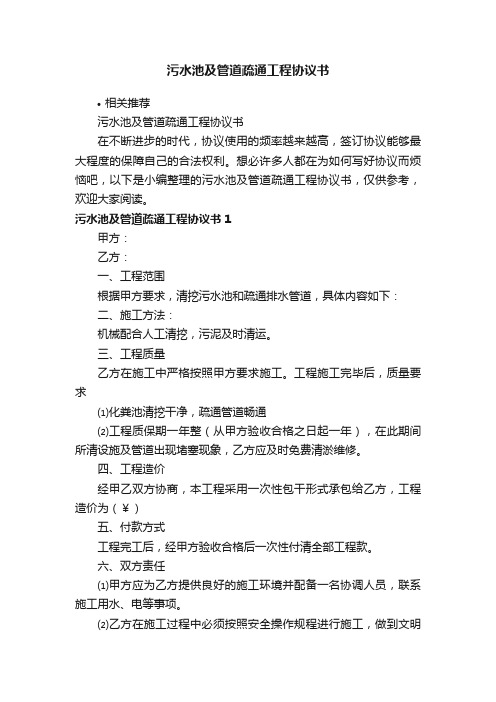 污水池及管道疏通工程协议书

• 相关推荐

污水池及管道疏通工程协议书

在不断进步的时代，协议使用的频率越来越高，签订协议能够最大程度的保障自己的合法权利。想必许多人都在为如何写好协议而烦恼吧，以下是小编整理的污水池及管道疏通工程协议书，仅供参考，欢迎大家阅读。

污水池及管道疏通工程协议书 1

甲方：

乙方：

一、工程范围

根据甲方要求，清挖污水池和疏通排水管道，具体内容如下：

二、施工方法：

机械配合人工清挖，污泥及时清运。

三、工程质量

乙方在施工中严格按照甲方要求施工。工程施工完毕后，质量要求

⑴化粪池清挖干净，疏通管道畅通

⑵工程质保期一年整（从甲方验收合格之日起一年），在此期间所清设施及管道出现堵塞现象，乙方应及时免费清淤维修。

四、工程造价

经甲乙双方协商，本工程采用一次性包干形式承包给乙方，工程造价为（￥）

五、付款方式

工程完工后，经甲方验收合格后一次性付清全部工程款。

六、双方责任

⑴甲方应为乙方提供良好的施工环境并配备一名协调人员，联系施工用水、电等事项。

⑵乙方在施工过程中必须按照安全操作规程进行施工，做到文明